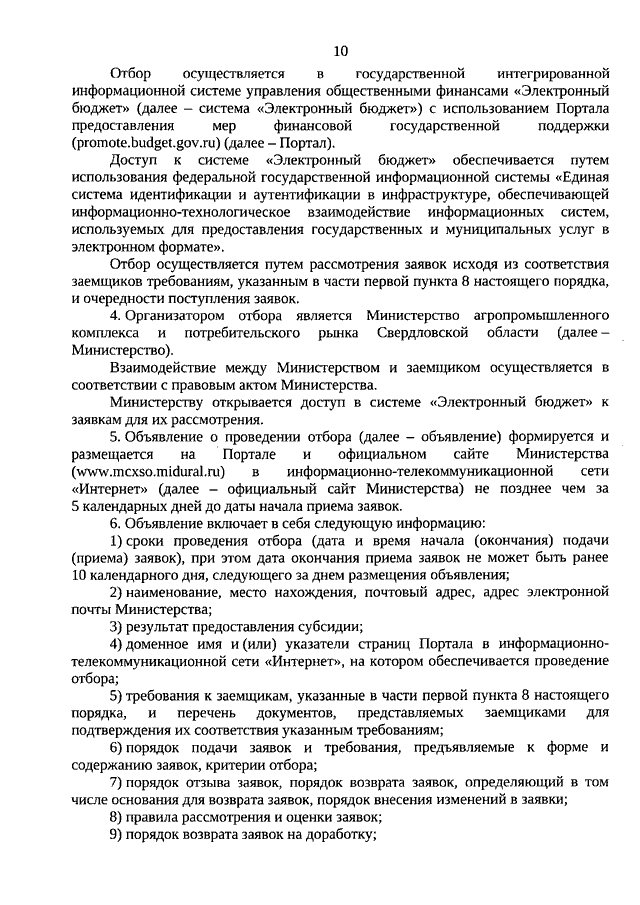 10

Отбор осуществляется в государственной интегрированной информационной системе управления общественными финансами «Электронный бюджет» (далее – система «Электронный бюджет») с использованием Портала предоставления мер финансовой государственной поддержки (promote.budget.gov.ru) (далее – Портал).

Доступ к системе «Электронный бюджет» обеспечивается путем использования федеральной государственной информационной системы «Единая система идентификации и аутентификации в инфраструктуре, обеспечивающей информационно-технологическое взаимодействие информационных систем, используемых для предоставления государственных и муниципальных услуг в электронном формате».

Отбор осуществляется путем рассмотрения заявок исходя из соответствия заемщиков требованиям, указанным в части первой пункта 8 настоящего порядка, и очередности поступления заявок.

4. Организатором отбора является Министерство агропромышленного комплекса и потребительского рынка Свердловской области (далее – Министерство).

Взаимодействие между Министерством и заемщиком осуществляется в соответствии с правовым актом Министерства.

Министерству открывается доступ в системе «Электронный бюджет» к заявкам для их рассмотрения.

5. Объявление о проведении отбора (далее – объявление) формируется и размещается на Портале и официальном сайте Министерства (www.mcxso.midural.ru) в информационно-телекоммуникационной сети «Интернет» (далее – официальный сайт Министерства) не позднее чем за 5 календарных дней до даты начала приема заявок.

6. Объявление включает в себя следующую информацию:

1) сроки проведения отбора (дата и время начала (окончания) подачи (приема) заявок), при этом дата окончания приема заявок не может быть ранее 10 календарного дня, следующего за днем размещения объявления;

2) наименование, место нахождения, почтовый адрес, адрес электронной почты Министерства;

3) результат предоставления субсидии;

4) доменное имя и (или) указатели страниц Портала в информационно-телекоммуникационной сети «Интернет», на котором обеспечивается проведение отбора;

5) требования к заемщикам, указанные в части первой пункта 8 настоящего порядка, и перечень документов, представляемых заемщиками для подтверждения их соответствия указанным требованиям;

6) порядок подачи заявок и требования, предъявляемые к форме и содержанию заявок, критерии отбора;

7) порядок отзыва заявок, порядок возврата заявок, определяющий в том числе основания для возврата заявок, порядок внесения изменений в заявки;

8) правила рассмотрения и оценки заявок;

9) порядок возврата заявок на доработку;